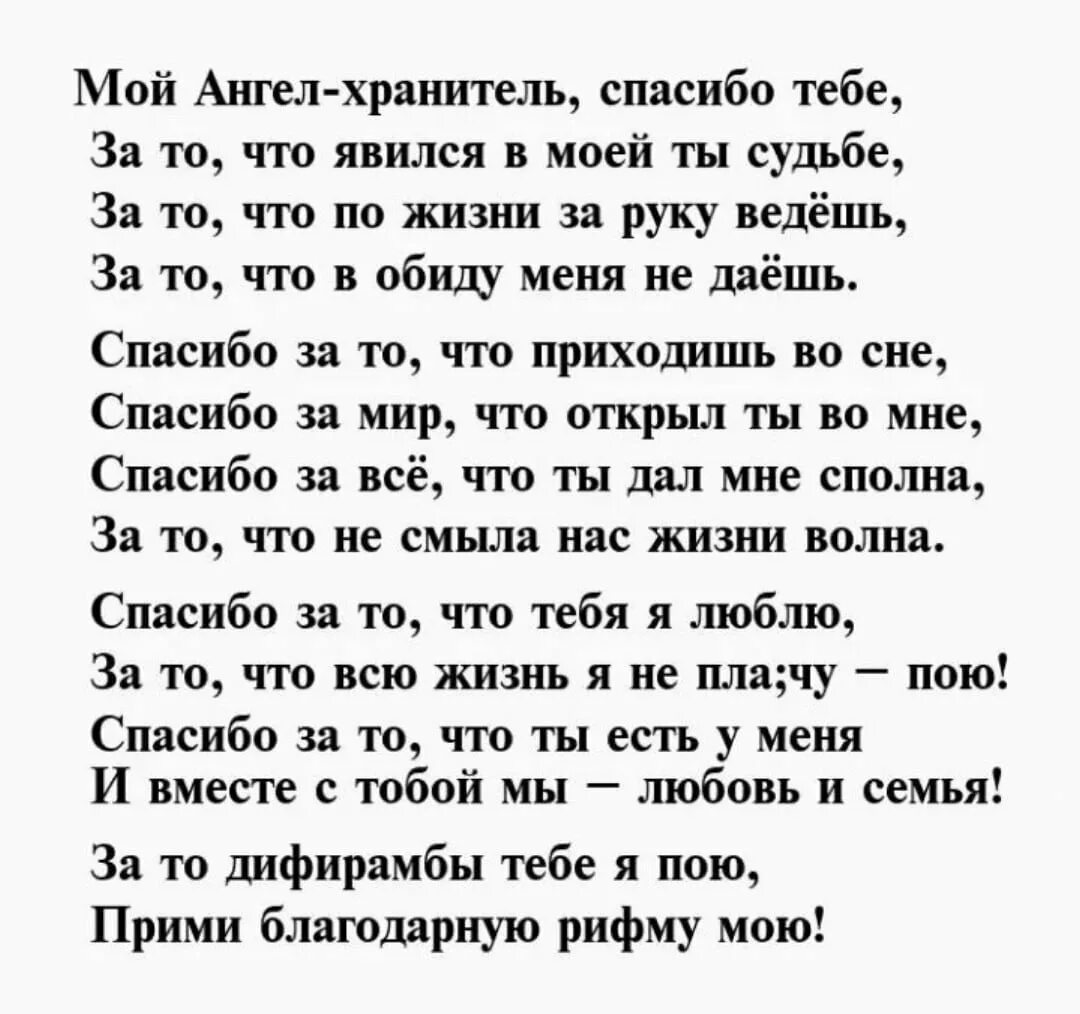 Мой Ангел-хранитель, спасибо тебе,
За то, что явился в моей ты судьбе,
За то, что по жизни за руку ведёшь,
За то, что в обиду меня не даёшь.

Спасибо за то, что приходишь во сне,
Спасибо за мир, что открыл ты во мне,
Спасибо за всё, что ты дал мне сполна,
За то, что не смыла нас жизни волна.

Спасибо за то, что тебя я люблю,
За то, что всю жизнь я не пла;чу – пою!
Спасибо за то, что ты есть у меня
И вместе с тобой мы – любовь и семья!

За то дифирамбы тебе я пою,
Прими благодарную рифму мою!